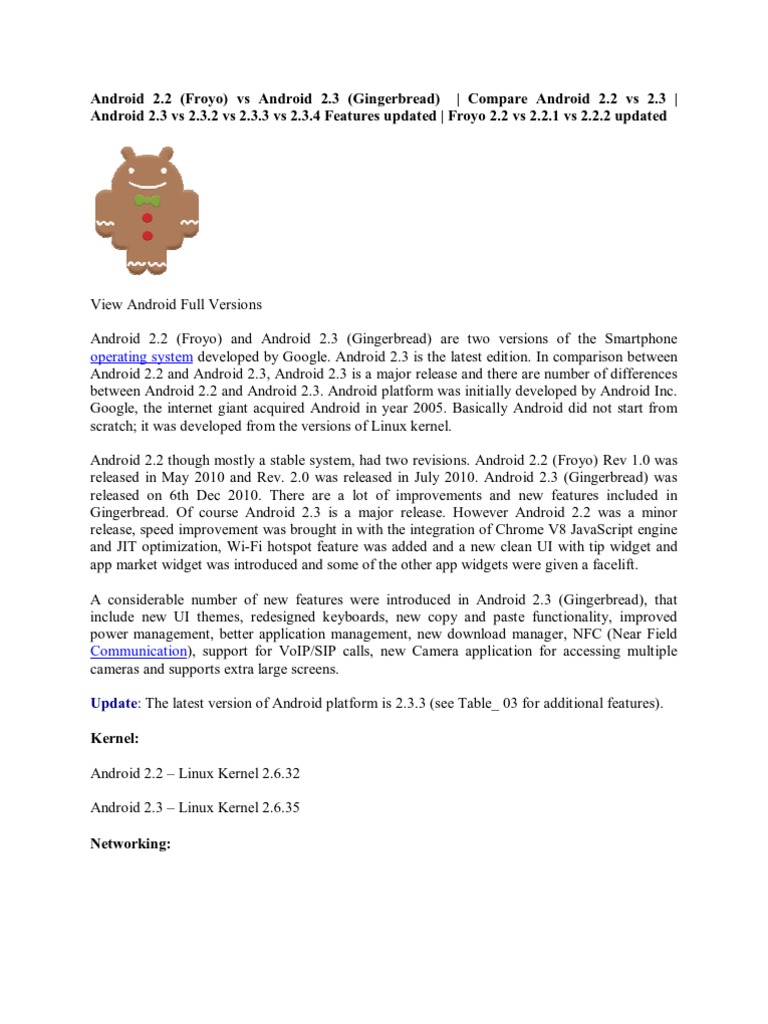 Android 2.2 (Froyo) vs Android 2.3 (Gingerbread) | Compare Android 2.2 vs 2.3 | Android 2.3 vs 2.3.2 vs 2.3.3 vs 2.3.4 Features updated | Froyo 2.2 vs 2.2.1 vs 2.2.2 updated

View Android Full Versions

Android 2.2 (Froyo) and Android 2.3 (Gingerbread) are two versions of the Smartphone operating system developed by Google. Android 2.3 is the latest edition. In comparison between Android 2.2 and Android 2.3, Android 2.3 is a major release and there are number of differences between Android 2.2 and Android 2.3. Android platform was initially developed by Android Inc. Google, the internet giant acquired Android in year 2005. Basically Android did not start from scratch; it was developed from the versions of Linux kernel.

Android 2.2 though mostly a stable system, had two revisions. Android 2.2 (Froyo) Rev 1.0 was released in May 2010 and Rev. 2.0 was released in July 2010. Android 2.3 (Gingerbread) was released on 6th Dec 2010. There are a lot of improvements and new features included in Gingerbread. Of course Android 2.3 is a major release. However Android 2.2 was a minor release, speed improvement was brought in with the integration of Chrome V8 JavaScript engine and JIT optimization, Wi-Fi hotspot feature was added and a new clean UI with tip widget and app market widget was introduced and some of the other app widgets were given a facelift.

A considerable number of new features were introduced in Android 2.3 (Gingerbread), that include new UI themes, redesigned keyboards, new copy and paste functionality, improved power management, better application management, new download manager, NFC (Near Field Communication), support for VoIP/SIP calls, new Camera application for accessing multiple cameras and supports extra large screens.

Update: The latest version of Android platform is 2.3.3 (see Table_ 03 for additional features).

Kernel:

Android 2.2 – Linux Kernel 2.6.32

Android 2.3 – Linux Kernel 2.6.35

Networking: